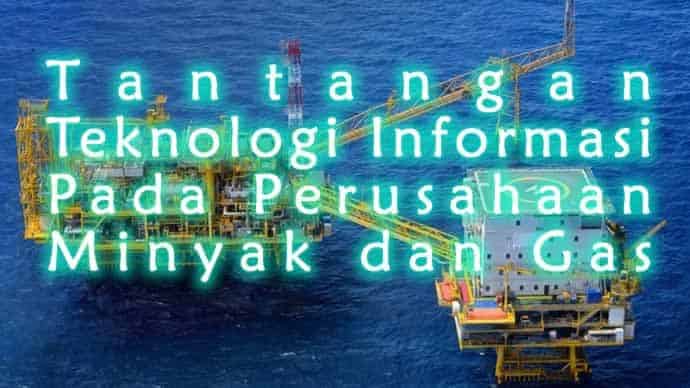 Tantangan Teknologi Informasi Pada Perusahaan Minyak dan Gas